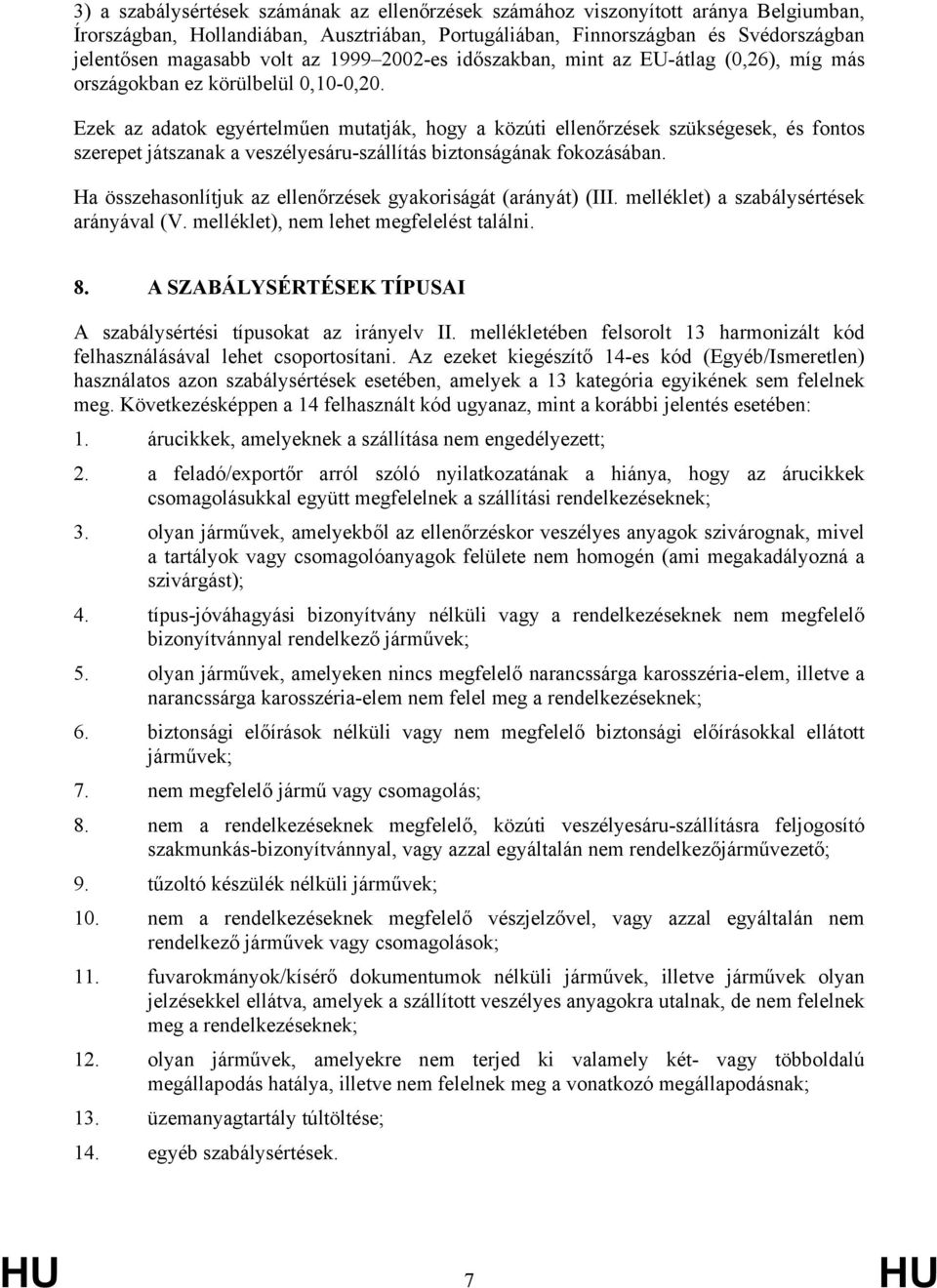 3) a szabálysértések számának az ellenőrzések számához viszonyított aránya Belgiumban, Írországban, Hollandiában, Ausztriában, Portugáliában, Finnországban és Svédországban jelentősen magasabb volt az 1999–2002-es időszakban, mint az EU-átlag (0,26), míg más országokban ez körülbelül 0,10-0,20.

Ezek az adatok egyértelműen mutatják, hogy a közúti ellenőrzések szükségesek, és fontos szerepet játszanak a veszélyesáru-szállítás biztonságának fokozásában.

Ha összehasonlítjuk az ellenőrzések gyakoriságát (arányát) (III. melléklet) a szabálysértések arányával (V. melléklet), nem lehet megfelelést találni.

8. A SZABÁLYSÉRTÉSEK TÍPUSAI

A szabálysértési típusokat az irányelv II. mellékletében felsorolt 13 harmonizált kód felhasználásával lehet csoportosítani. Az ezeket kiegészítő 14-es kód (Egyéb/Ismeretlen) használatos azon szabálysértések esetében, amelyek a 13 kategória egyikének sem felelnek meg. Következésképpen a 14 felhasznált kód ugyanaz, mint a korábbi jelentés esetében:

1. árucikkek, amelyeknek a szállítása nem engedélyezett;

2. a feladó/exportőr arról szóló nyilatkozatának a hiánya, hogy az árucikkek csomagolásukkal együtt megfelelnek a szállítási rendelkezéseknek;

3. olyan járművek, amelyekből az ellenőrzéskor veszélyes anyagok szivárognak, mivel a tartályok vagy csomagolóanyagok felülete nem homogén (ami megakadályozná a szivárgást);

4. típus-jóváhagyási bizonyítvány nélküli vagy a rendelkezéseknek nem megfelelő bizonyítvánnyal rendelkező járművek;

5. olyan járművek, amelyeken nincs megfelelő narancssárga karosszéria-elem, illetve a narancssárga karosszéria-elem nem felel meg a rendelkezéseknek;

6. biztonsági előírások nélküli vagy nem megfelelő biztonsági előírásokkal ellátott járművek;

7. nem megfelelő jármű vagy csomagolás;

8. nem a rendelkezéseknek megfelelő, közúti veszélyesáru-szállításra feljogosító szakmunkás-bizonyítvánnyal, vagy azzal egyáltalán nem rendelkezőjárművezető;

9. tűzoltó készülék nélküli járművek;

10. nem a rendelkezéseknek megfelelő vészjelzővel, vagy azzal egyáltalán nem rendelkező járművek vagy csomagolások;

11. fuvarokmányok/kísérő dokumentumok nélküli járművek, illetve járművek olyan jelzésekkel ellátva, amelyek a szállított veszélyes anyagokra utalnak, de nem felelnek meg a rendelkezéseknek;

12. olyan járművek, amelyekre nem terjed ki valamely két- vagy többoldalú megállapodás hatálya, illetve nem felelnek meg a vonatkozó megállapodásnak;

13. üzemanyagtartály túltöltése;

14. egyéb szabálysértések.

HU 7 HU